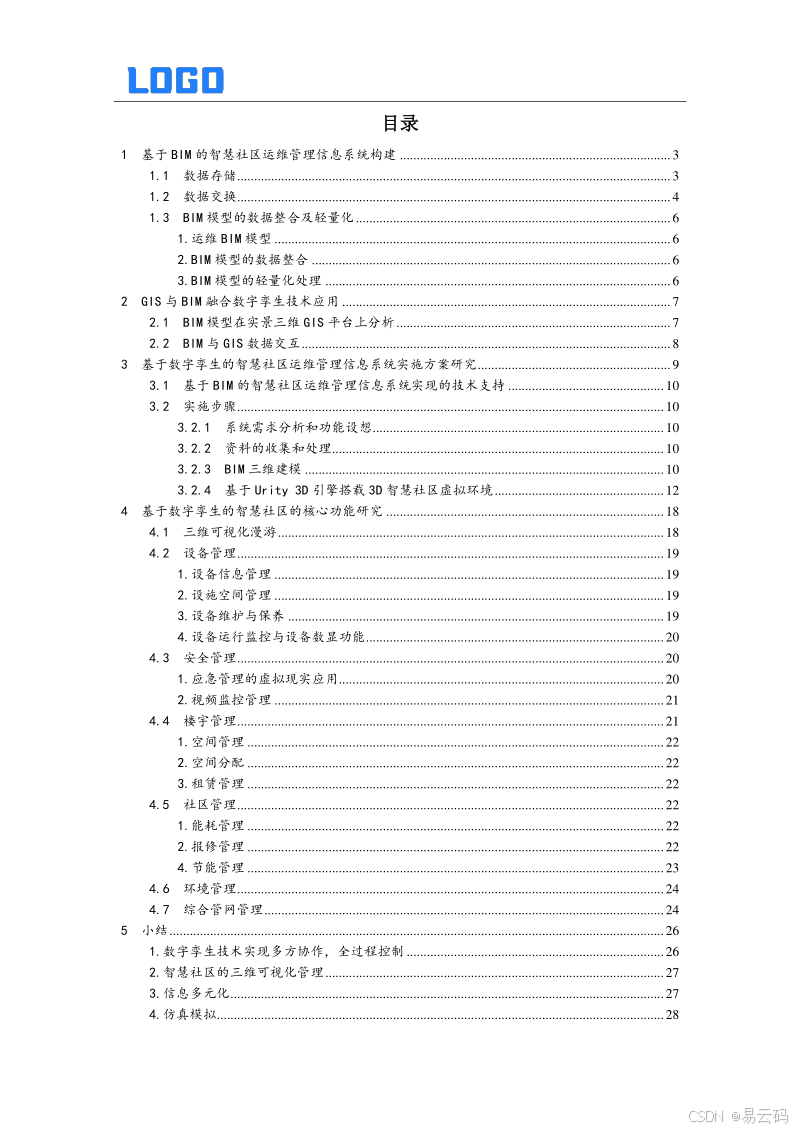 LOGO

目录

1 基于BIM的智慧社区运维管理信息系统构建 ........ 3
1.1 数据存储 ........ 3
1.2 数据交换 ........ 4
1.3 BIM模型的数据整合及轻量化 ........ 6
1.运维BIM模型 ........ 6
2.BIM模型的数据整合 ........ 6
3.BIM模型的轻量化处理 ........ 6
2 GIS与BIM融合数字孪生技术应用 ........ 7
2.1 BIM模型在实景三维GIS平台上分析 ........ 7
2.2 BIM与GIS数据交互 ........ 8
3 基于数字孪生的智慧社区运维管理信息系统实施方案研究 ........ 9
3.1 基于BIM的智慧社区运维管理信息系统实现的技术支持 ........ 10
3.2 实施步骤 ........ 10
3.2.1 系统需求分析和功能设想 ........ 10
3.2.2 资料的收集和处理 ........ 10
3.2.3 BIM三维建模 ........ 10
3.2.4 基于Urity 3D引擎搭载3D智慧社区虚拟环境 ........ 12
4 基于数字孪生的智慧社区的核心功能研究 ........ 18
4.1 三维可视化漫游 ........ 18
4.2 设备管理 ........ 19
1.设备信息管理 ........ 19
2.设施空间管理 ........ 19
3.设备维护与保养 ........ 19
4.设备运行监控与设备数显功能 ........ 20
4.3 安全管理 ........ 20
1.应急管理的虚拟现实应用 ........ 20
2.视频监控管理 ........ 21
4.4 楼宇管理 ........ 21
1.空间管理 ........ 22
2.空间分配 ........ 22
3.租赁管理 ........ 22
4.5 社区管理 ........ 22
1.能耗管理 ........ 22
2.报修管理 ........ 22
4.节能管理 ........ 23
4.6 环境管理 ........ 24
4.7 综合管网管理 ........ 24
5 小结 ........ 26
1.数字孪生技术实现多方协作，全过程控制 ........ 26
2.智慧社区的三维可视化管理 ........ 27
3.信息多元化 ........ 27
4.仿真模拟 ........ 28

CSDN @易云码